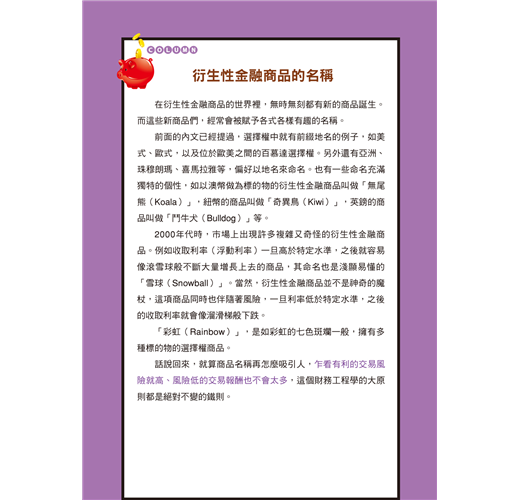 COLUMN

衍生性金融商品的名稱

在衍生性金融商品的世界裡，無時無刻都有新的商品誕生。而這些新商品們，經常會被賦予各式各樣有趣的名稱。

前面的內文已經提過，選擇權中就有前綴地名的例子，如美式、歐式，以及位於歐美之間的百慕達選擇權。另外還有亞洲、珠穆朗瑪、喜馬拉雅等，偏好以地名來命名。也有一些命名充滿獨特的個性，如以澳幣做為標的物的衍生性金融商品叫做「無尾熊（Koala）」，紐幣的商品叫做「奇異鳥（Kiwi）」，英鎊的商品叫做「鬥牛犬（Bulldog）」等。

2000年代時，市場上出現許多複雜又奇怪的衍生性金融商品。例如收取利率（浮動利率）一旦高於特定水準，之後就容易像滾雪球般不斷大量增長上去的商品，其命名也是淺顯易懂的「雪球（Snowball）」。當然，衍生性金融商品並不是神奇的魔杖，這項商品同時也伴隨著風險，一旦利率低於特定水準，之後的收取利率就會像溜滑梯般下跌。

「彩虹（Rainbow）」，是如彩虹的七色斑斕一般，擁有多種標的物的選擇權商品。

話說回來，就算商品名稱再怎麼吸引人，乍看有利的交易風險就高、風險低的交易報酬也不會太多，這個財務工程學的大原則都是絕對不變的鐵則。